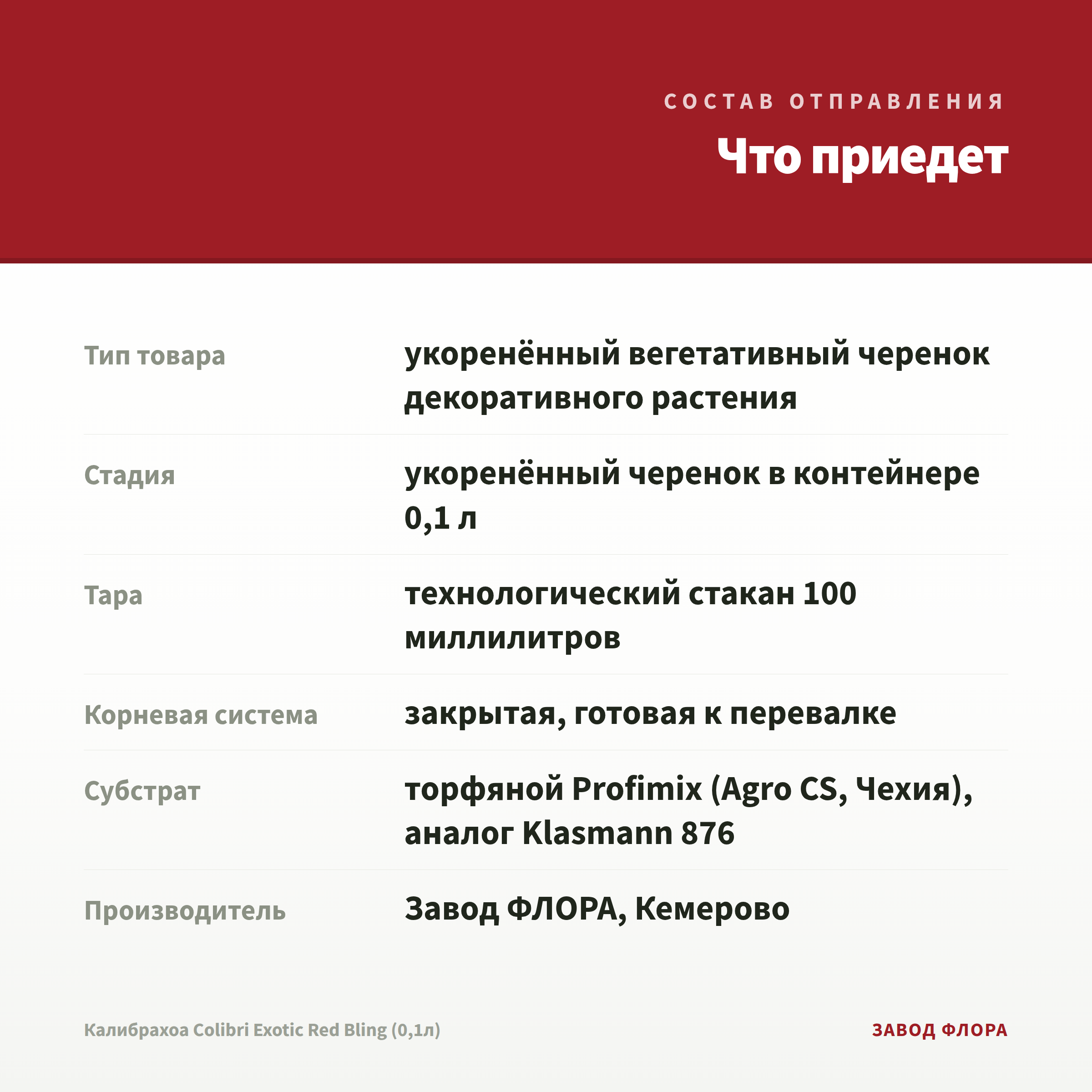 СОСТАВ ОТПРАВЛЕНИЯ

Что приедет

| | |
|---|---|
| Тип товара | укоренённый вегетативный черенок декоративного растения |
| Стадия | укоренённый черенок в контейнере 0,1 л |
| Тара | технологический стакан 100 миллилитров |
| Корневая система | закрытая, готовая к перевалке |
| Субстрат | торфяной Profimix (Agro CS, Чехия), аналог Klasmann 876 |
| Производитель | Завод ФЛОРА, Кемерово |

Калибрахоа Colibri Exotic Red Bling (0,1л)

ЗАВОД ФЛОРА